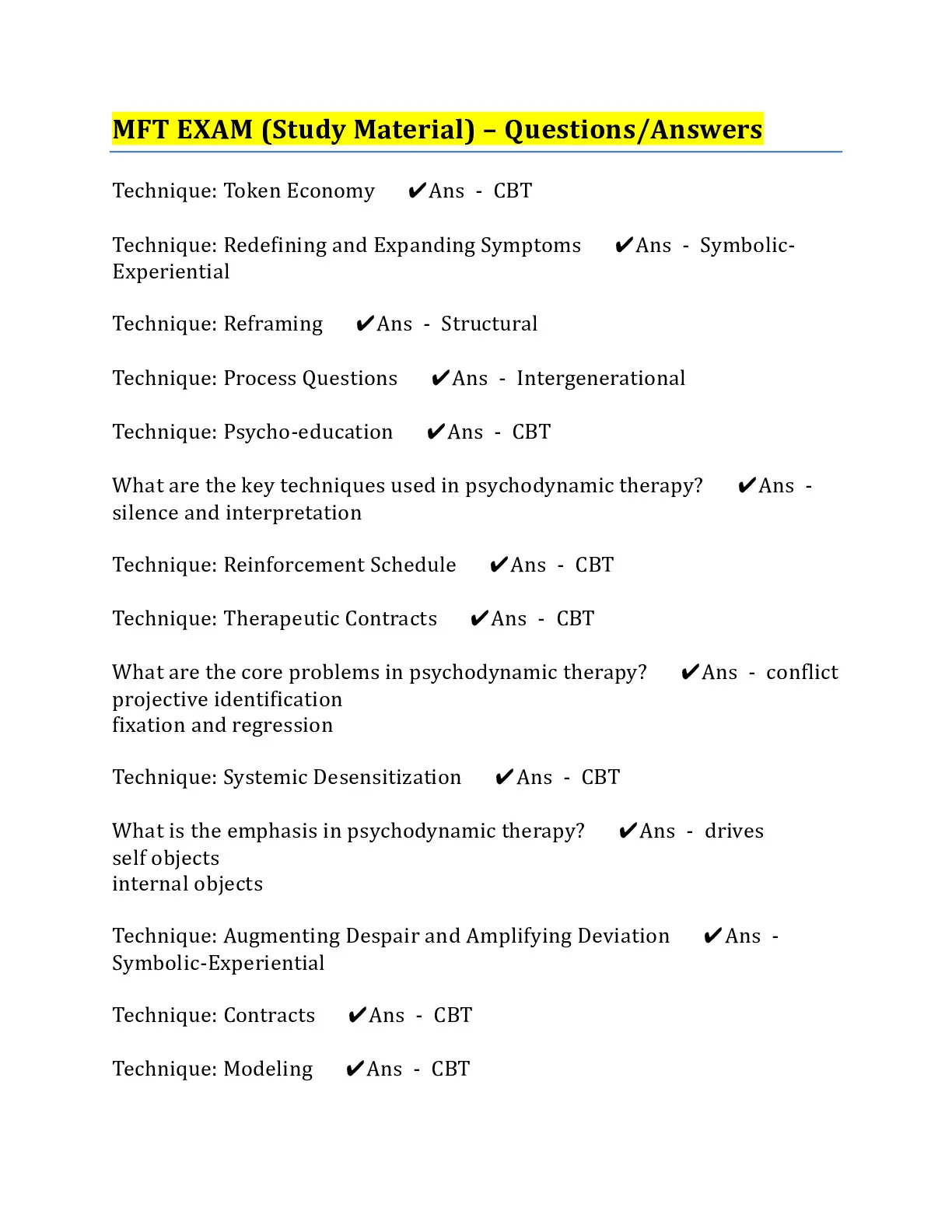 MFT EXAM (Study Material) – Questions/Answers

Technique: Token Economy ✔Ans - CBT

Technique: Redefining and Expanding Symptoms ✔Ans - Symbolic-Experiential

Technique: Reframing ✔Ans - Structural

Technique: Process Questions ✔Ans - Intergenerational

Technique: Psycho-education ✔Ans - CBT

What are the key techniques used in psychodynamic therapy? ✔Ans - silence and interpretation

Technique: Reinforcement Schedule ✔Ans - CBT

Technique: Therapeutic Contracts ✔Ans - CBT

What are the core problems in psychodynamic therapy? ✔Ans - conflict
projective identification
fixation and regression

Technique: Systemic Desensitization ✔Ans - CBT

What is the emphasis in psychodynamic therapy? ✔Ans - drives
self objects
internal objects

Technique: Augmenting Despair and Amplifying Deviation ✔Ans - Symbolic-Experiential

Technique: Contracts ✔Ans - CBT

Technique: Modeling ✔Ans - CBT